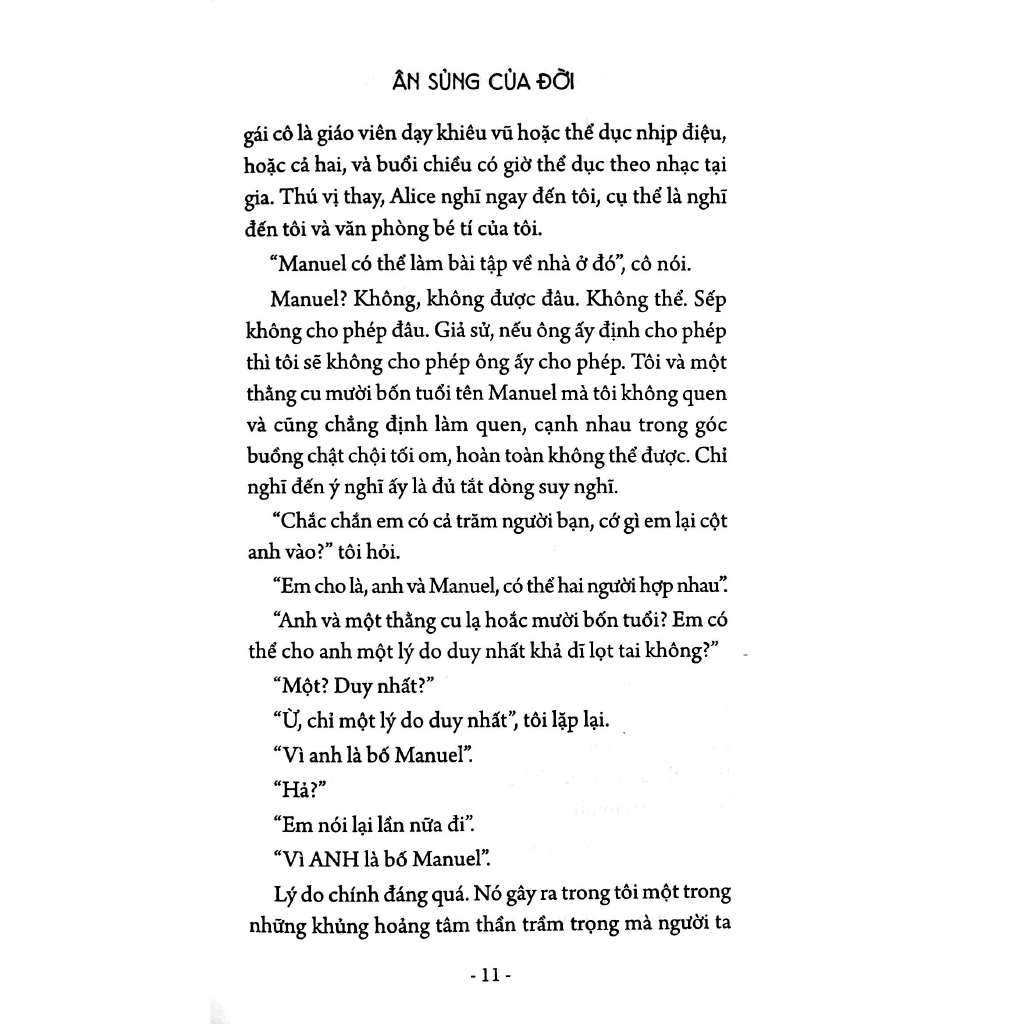 ÂN SỦNG CỦA ĐỜI

gái cô là giáo viên dạy khiêu vũ hoặc thể dục nhịp điệu, hoặc cả hai, và buổi chiều có giờ thể dục theo nhạc tại gia. Thú vị thay, Alice nghĩ ngay đến tôi, cụ thể là nghĩ đến tôi và văn phòng bé tí của tôi.

"Manuel có thể làm bài tập về nhà ở đó", cô nói.

Manuel? Không, không được đâu. Không thể. Sếp không cho phép đâu. Giả sử, nếu ông ấy định cho phép thì tôi sẽ không cho phép ông ấy cho phép. Tôi và một thằng cu mười bốn tuổi tên Manuel mà tôi không quen và cũng chẳng định làm quen, cạnh nhau trong góc buồng chật chội tối om, hoàn toàn không thể được. Chỉ nghĩ đến ý nghĩ ấy là đủ tắt dòng suy nghĩ.

"Chắc chắn em có cả trăm người bạn, cớ gì em lại cột anh vào?" tôi hỏi.

"Em cho là, anh và Manuel, có thể hai người hợp nhau".

"Anh và một thằng cu lạ hoắc mười bốn tuổi? Em có thể cho anh một lý do duy nhất khả dĩ lọt tai không?"

"Một? Duy nhất?"

"Ừ, chỉ một lý do duy nhất", tôi lặp lại.

"Vì anh là bố Manuel".

"Hả?"

"Em nói lại lần nữa đi".

"Vì ANH là bố Manuel".

Lý do chính đáng quá. Nó gây ra trong tôi một trong những khủng hoảng tâm thần trầm trọng mà người ta

- 11 -